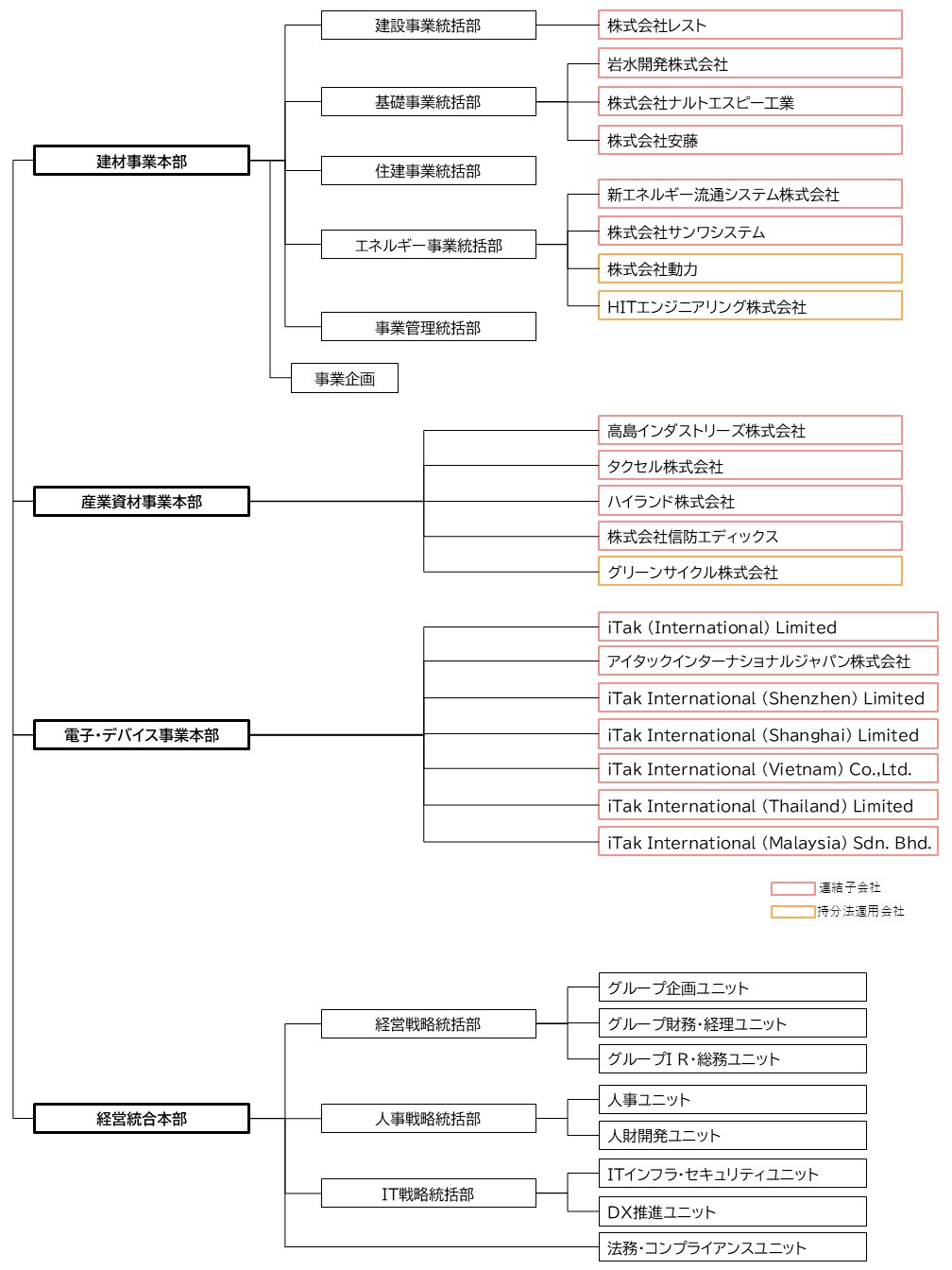 建材事業本部

建設事業統括部
株式会社レスト

基礎事業統括部
岩水開発株式会社
株式会社ナルトエスピー工業
株式会社安藤

住建事業統括部

エネルギー事業統括部
新エネルギー流通システム株式会社
株式会社サンワシステム
株式会社動力
HITエンジニアリング株式会社

事業管理統括部

事業企画

産業資材事業本部
高島インダストリーズ株式会社
タクセル株式会社
ハイランド株式会社
株式会社信防エディックス
グリーンサイクル株式会社

電子・デバイス事業本部
iTak (International) Limited
アイタックインターナショナルジャパン株式会社
iTak International (Shenzhen) Limited
iTak International (Shanghai) Limited
iTak International (Vietnam) Co.,Ltd.
iTak International (Thailand) Limited
iTak International (Malaysia) Sdn. Bhd.

連結子会社
持分法適用会社

経営統合本部

経営戦略統括部
グループ企画ユニット
グループ財務・経理ユニット
グループI R・総務ユニット

人事戦略統括部
人事ユニット
人財開発ユニット

IT戦略統括部
ITインフラ・セキュリティユニット
DX推進ユニット

法務・コンプライアンスユニット